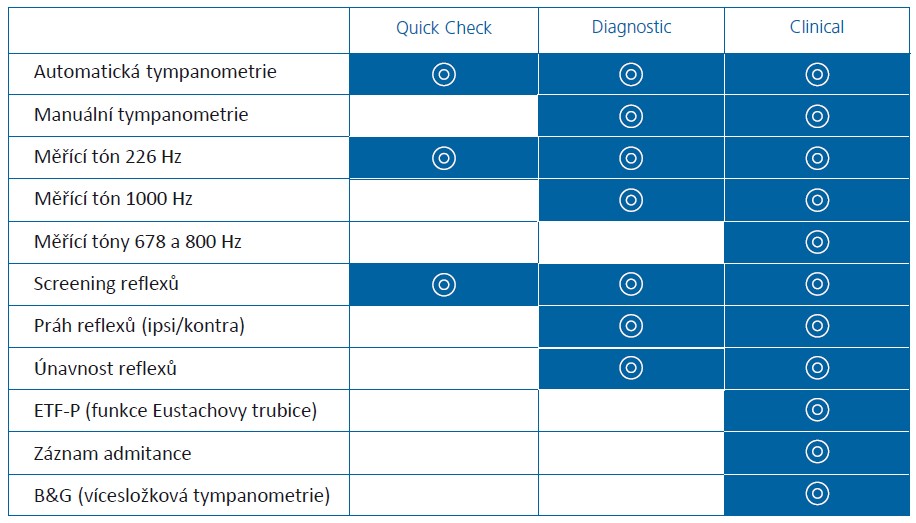 | | Quick Check | Diagnostic | Clinical |
|---|---|---|---|
| Automatická tympanometrie | ◎ | ◎ | ◎ |
| Manuální tympanometrie | | ◎ | ◎ |
| Měřící tón 226 Hz | ◎ | ◎ | ◎ |
| Měřící tón 1000 Hz | | ◎ | ◎ |
| Měřící tóny 678 a 800 Hz | | | ◎ |
| Screening reflexů | ◎ | ◎ | ◎ |
| Práh reflexů (ipsi/kontra) | | ◎ | ◎ |
| Únavnost reflexů | | ◎ | ◎ |
| ETF-P (funkce Eustachovy trubice) | | | ◎ |
| Záznam admitance | | | ◎ |
| B&G (vícesložková tympanometrie) | | | ◎ |